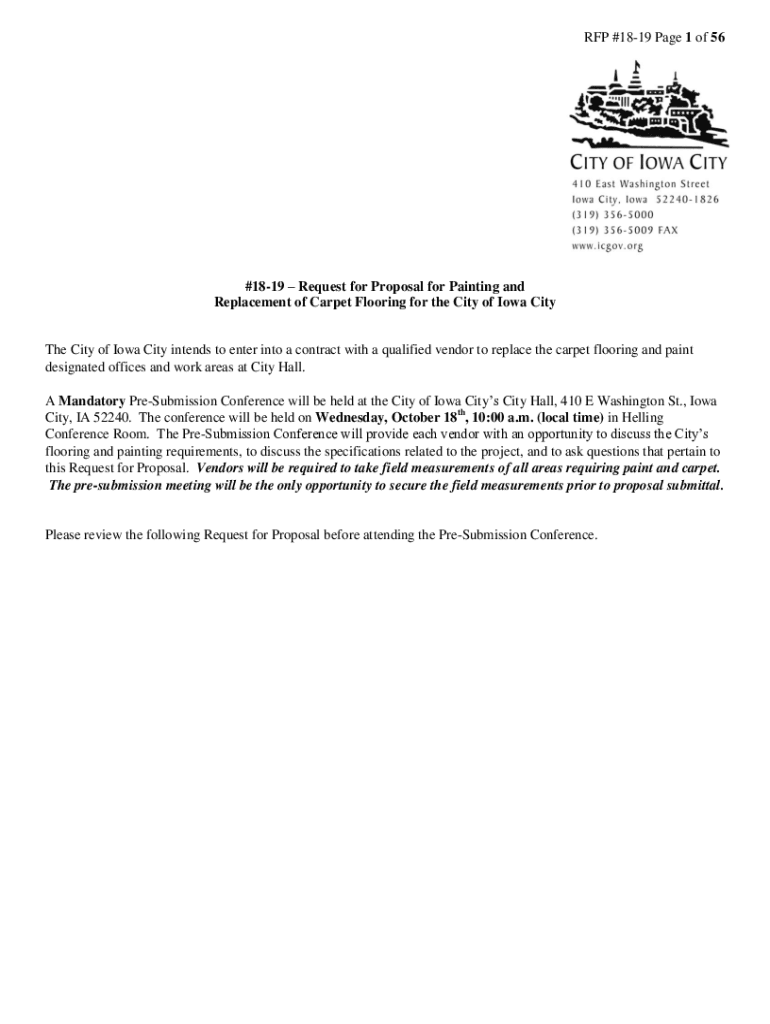 RFP #18-19 Page 1 of 56

CITY OF IOWA CITY
410 East Washington Street
Iowa City, Iowa 52240-1826
(319) 356-5000
(319) 356-5009 FAX
www.icgov.org

#18-19 – Request for Proposal for Painting and Replacement of Carpet Flooring for the City of Iowa City

The City of Iowa City intends to enter into a contract with a qualified vendor to replace the carpet flooring and paint designated offices and work areas at City Hall.

A Mandatory Pre-Submission Conference will be held at the City of Iowa City's City Hall, 410 E Washington St., Iowa City, IA 52240. The conference will be held on Wednesday, October 18$^{th}$, 10:00 a.m. (local time) in Helling Conference Room. The Pre-Submission Conference will provide each vendor with an opportunity to discuss the City's flooring and painting requirements, to discuss the specifications related to the project, and to ask questions that pertain to this Request for Proposal. Vendors will be required to take field measurements of all areas requiring paint and carpet. The pre-submission meeting will be the only opportunity to secure the field measurements prior to proposal submittal.

Please review the following Request for Proposal before attending the Pre-Submission Conference.